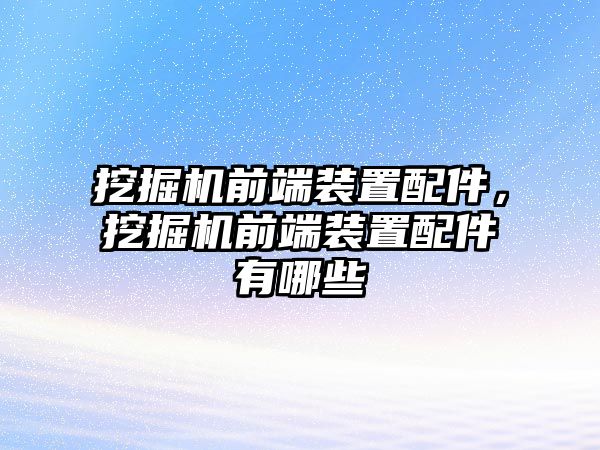 挖掘机前端装置配件，挖掘机前端装置配件有哪些